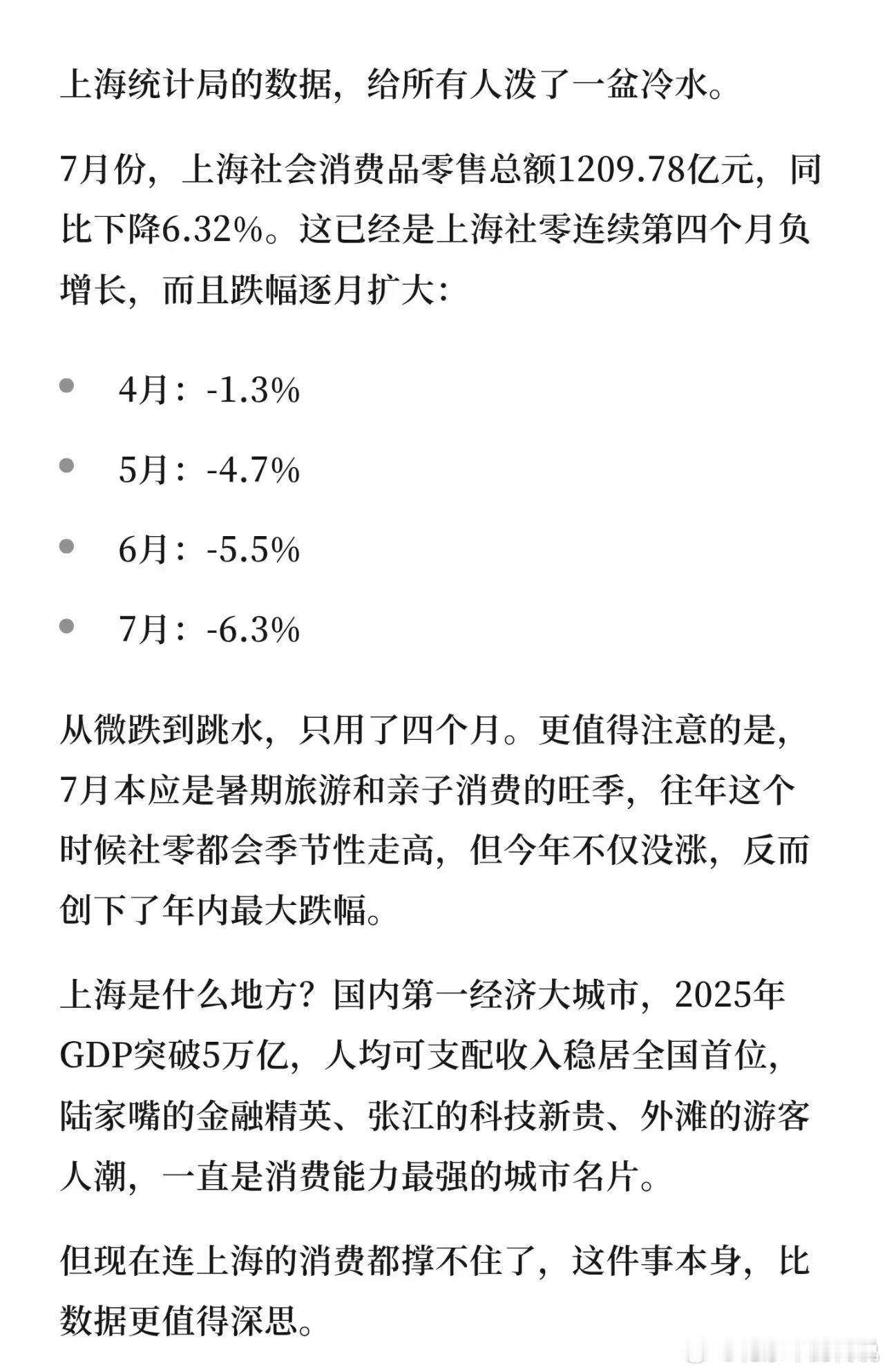 上海统计局的数据，给所有人泼了一盆冷水。

7月份，上海社会消费品零售总额1209.78亿元，同比下降6.32%。这已经是上海社零连续第四个月负增长，而且跌幅逐月扩大：

- 4月：-1.3%
- 5月：-4.7%
- 6月：-5.5%
- 7月：-6.3%

从微跌到跳水，只用了四个月。更值得注意的是，7月本应是暑期旅游和亲子消费的旺季，往年这个时候社零都会季节性走高，但今年不仅没涨，反而创下了年内最大跌幅。

上海是什么地方？国内第一经济大城市，2025年GDP突破5万亿，人均可支配收入稳居全国首位，陆家嘴的金融精英、张江的科技新贵、外滩的游客人潮，一直是消费能力最强的城市名片。

但现在连上海的消费都撑不住了，这件事本身，比数据更值得深思。